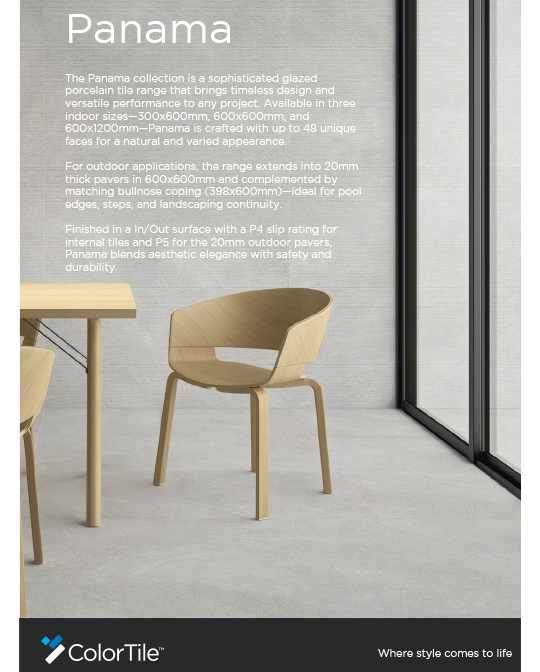 Panama

The Panama collection is a sophisticated glazed porcelain tile range that brings timeless design and versatile performance to any project. Available in three indoor sizes—300x600mm, 600x600mm, and 600x1200mm—Panama is crafted with up to 48 unique faces for a natural and varied appearance.

For outdoor applications, the range extends into 20mm thick pavers in 600x600mm and complemented by matching bullnose coping (398x600mm)—ideal for pool edges, steps, and landscaping continuity.

Finished in a In/Out surface with a P4 slip rating for internal tiles and P5 for the 20mm outdoor pavers, Panama blends aesthetic elegance with safety and durability.

ColorTile™

Where style comes to life